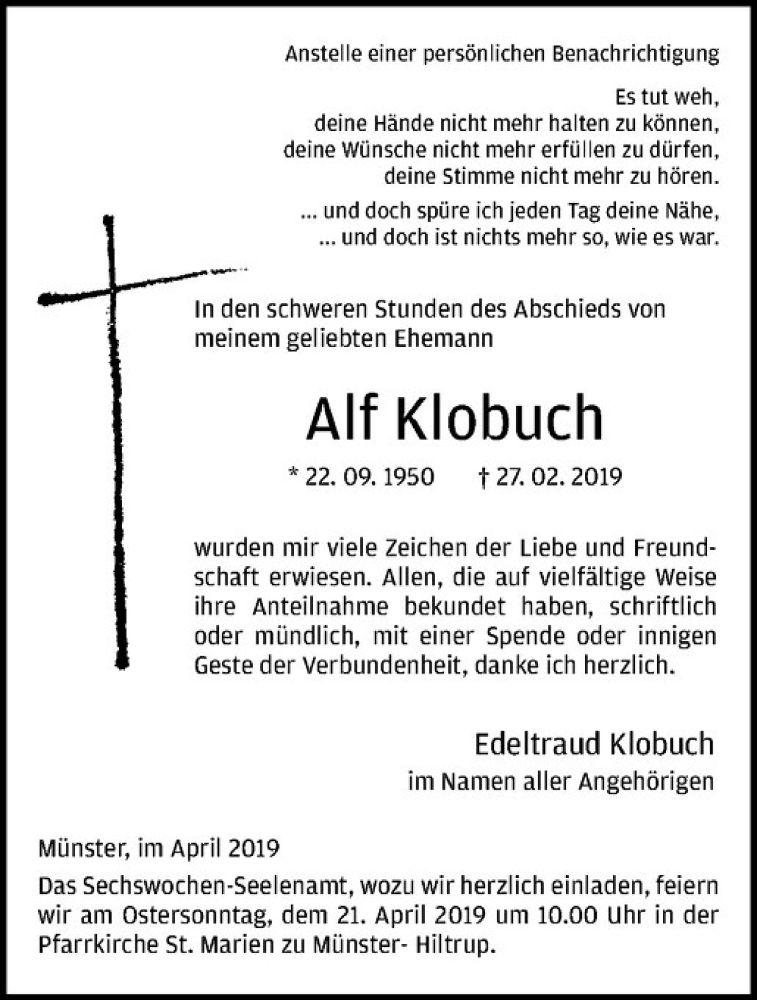 Anstelle einer persönlichen Benachrichtigung

Es tut weh,
deine Hände nicht mehr halten zu können,
deine Wünsche nicht mehr erfüllen zu dürfen,
deine Stimme nicht mehr zu hören.

... und doch spüre ich jeden Tag deine Nähe,
... und doch ist nichts mehr so, wie es war.

In den schweren Stunden des Abschieds von meinem geliebten Ehemann

Alf Klobuch

* 22. 09. 1950 † 27. 02. 2019

wurden mir viele Zeichen der Liebe und Freundschaft erwiesen. Allen, die auf vielfältige Weise ihre Anteilnahme bekundet haben, schriftlich oder mündlich, mit einer Spende oder innigen Geste der Verbundenheit, danke ich herzlich.

Edeltraud Klobuch
im Namen aller Angehörigen

Münster, im April 2019

Das Sechswochen-Seelenamt, wozu wir herzlich einladen, feiern wir am Ostersonntag, dem 21. April 2019 um 10.00 Uhr in der Pfarrkirche St. Marien zu Münster- Hiltrup.